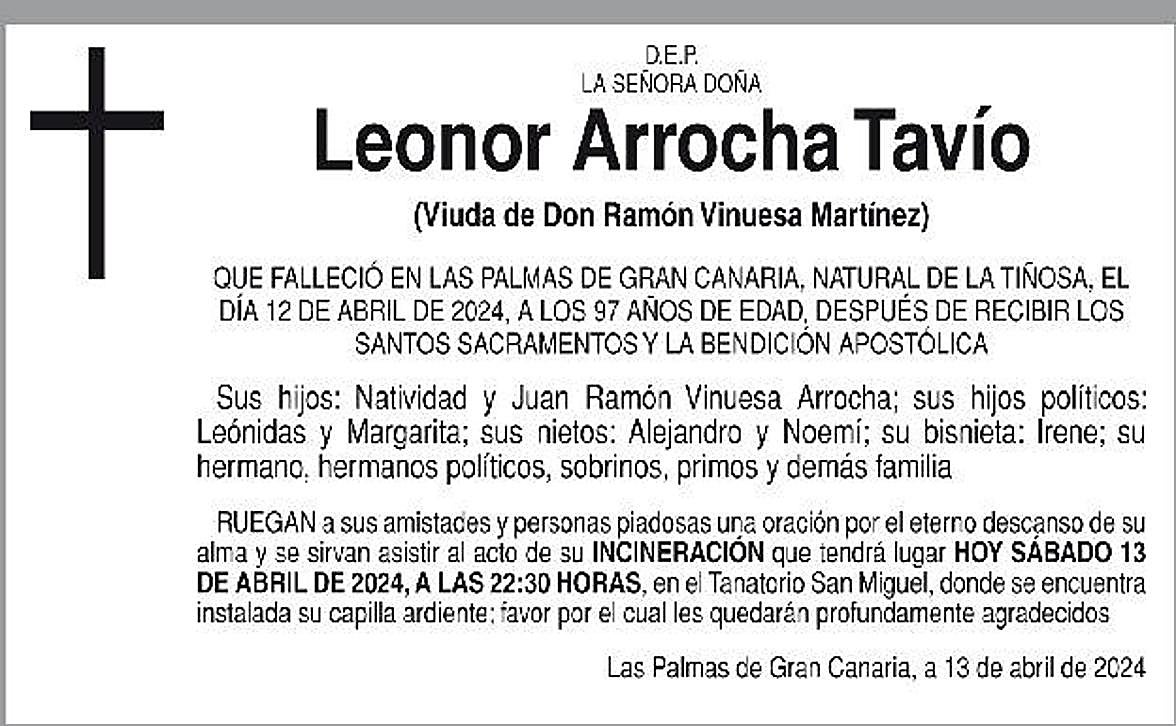 D.E.P.
LA SEÑORA DOÑA

Leonor Arrocha Tavío

(Viuda de Don Ramón Vinuesa Martínez)

QUE FALLECIÓ EN LAS PALMAS DE GRAN CANARIA, NATURAL DE LA TIÑOSA, EL DÍA 12 DE ABRIL DE 2024, A LOS 97 AÑOS DE EDAD, DESPUÉS DE RECIBIR LOS SANTOS SACRAMENTOS Y LA BENDICIÓN APOSTÓLICA

Sus hijos: Natividad y Juan Ramón Vinuesa Arrocha; sus hijos políticos: Leónidas y Margarita; sus nietos: Alejandro y Noemí; su bisnieta: Irene; su hermano, hermanos políticos, sobrinos, primos y demás familia

RUEGAN a sus amistades y personas piadosas una oración por el eterno descanso de su alma y se sirvan asistir al acto de su INCINERACIÓN que tendrá lugar HOY SÁBADO 13 DE ABRIL DE 2024, A LAS 22:30 HORAS, en el Tanatorio San Miguel, donde se encuentra instalada su capilla ardiente; favor por el cual les quedarán profundamente agradecidos

Las Palmas de Gran Canaria, a 13 de abril de 2024